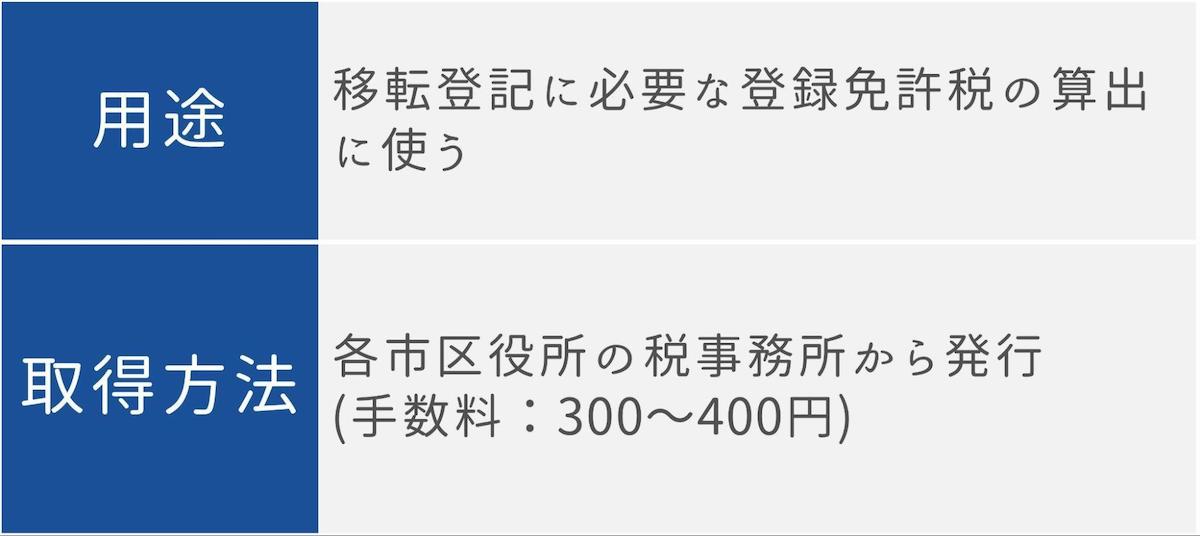 | 用途 | 移転登記に必要な登録免許税の算出に使う |
|---|---|
| 取得方法 | 各市区役所の税事務所から発行 (手数料：300〜400円) |